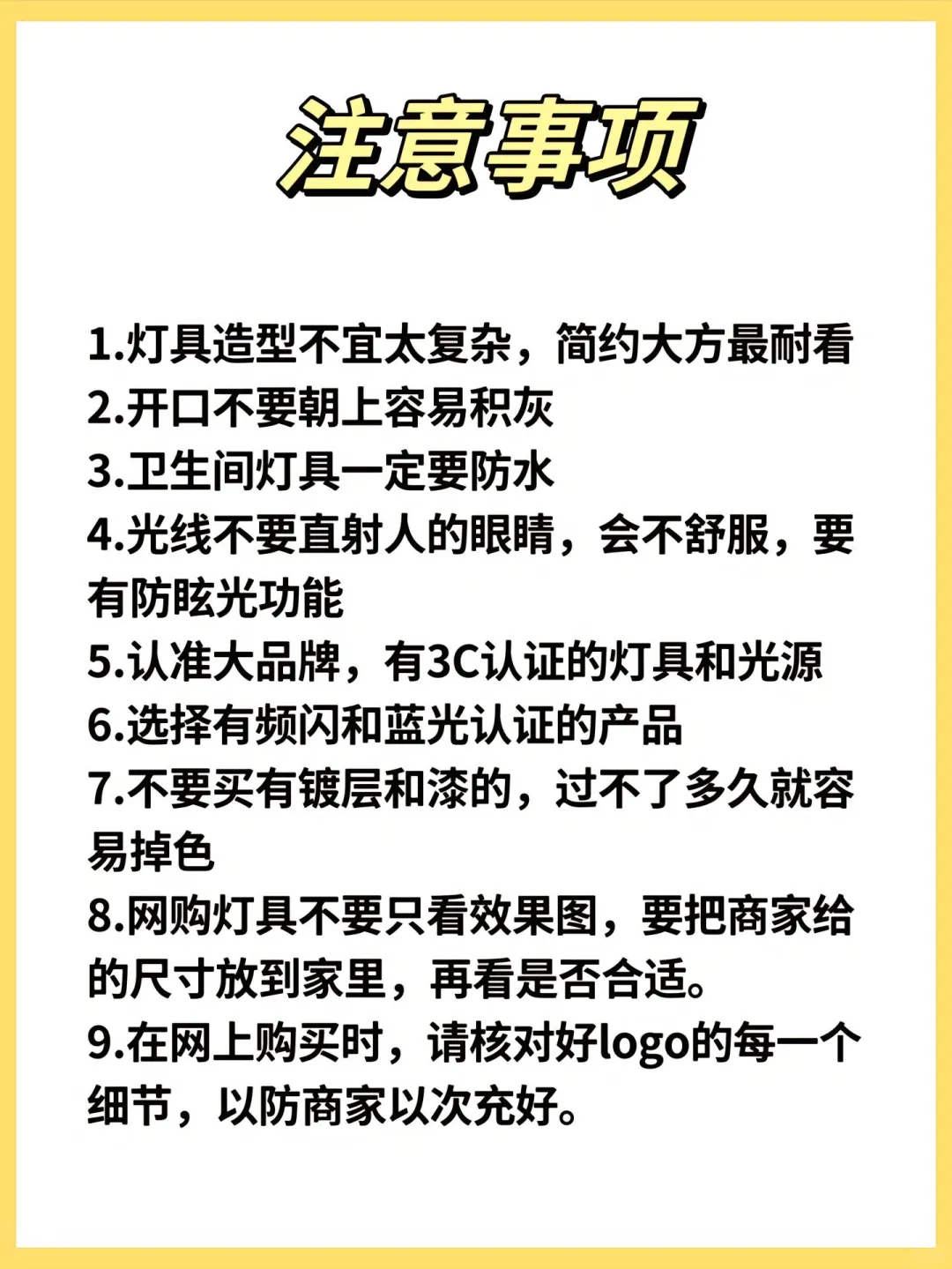 注意事项

1.灯具造型不宜太复杂，简约大方最耐看
2.开口不要朝上容易积灰
3.卫生间灯具一定要防水
4.光线不要直射人的眼睛，会不舒服，要有防眩光功能
5.认准大品牌，有3C认证的灯具和光源
6.选择有频闪和蓝光认证的产品
7.不要买有镀层和漆的，过不了多久就容易掉色
8.网购灯具不要只看效果图，要把商家给的尺寸放到家里，再看是否合适。
9.在网上购买时，请核对好logo的每一个细节，以防商家以次充好。